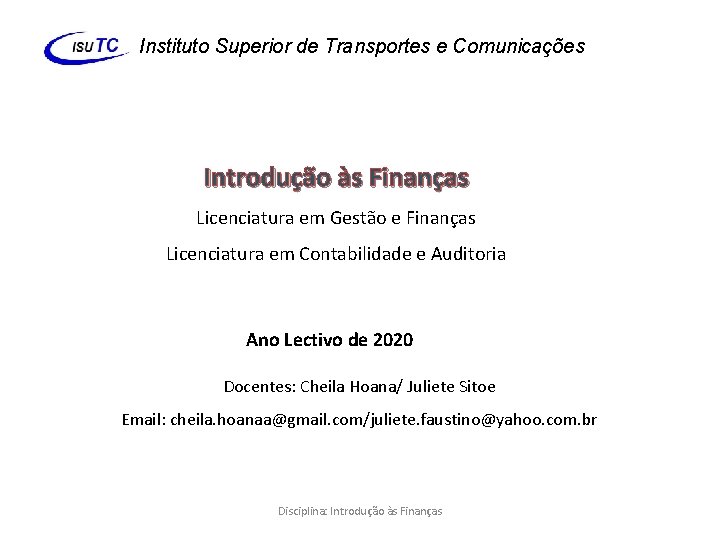 ISUTC Instituto Superior de Transportes e Comunicações

Introdução às Finanças

Licenciatura em Gestão e Finanças

Licenciatura em Contabilidade e Auditoria

Ano Lectivo de 2020

Docentes: Cheila Hoana/ Juliete Sitoe

Email: cheila.hoanaa@gmail.com/juliete.faustino@yahoo.com.br

Disciplina: Introdução às Finanças